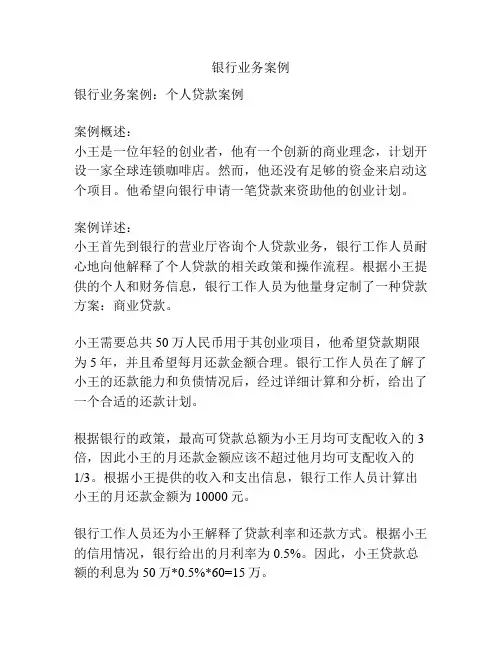 银行业务案例

银行业务案例：个人贷款案例

案例概述：
小王是一位年轻的创业者，他有一个创新的商业理念，计划开设一家全球连锁咖啡店。然而，他还没有足够的资金来启动这个项目。他希望向银行申请一笔贷款来资助他的创业计划。

案例详述：
小王首先到银行的营业厅咨询个人贷款业务，银行工作人员耐心地向他解释了个人贷款的相关政策和操作流程。根据小王提供的个人和财务信息，银行工作人员为他量身定制了一种贷款方案：商业贷款。

小王需要总共 50 万人民币用于其创业项目，他希望贷款期限为 5 年，并且希望每月还款金额合理。银行工作人员在了解了小王的还款能力和负债情况后，经过详细计算和分析，给出了一个合适的还款计划。

根据银行的政策，最高可贷款总额为小王月均可支配收入的 3 倍，因此小王的月还款金额应该不超过他月均可支配收入的 1/3。根据小王提供的收入和支出信息，银行工作人员计算出小王的月还款金额为 10000 元。

银行工作人员还为小王解释了贷款利率和还款方式。根据小王的信用情况，银行给出的月利率为 0.5%。因此，小王贷款总额的利息为 50 万*0.5%*60=15 万。